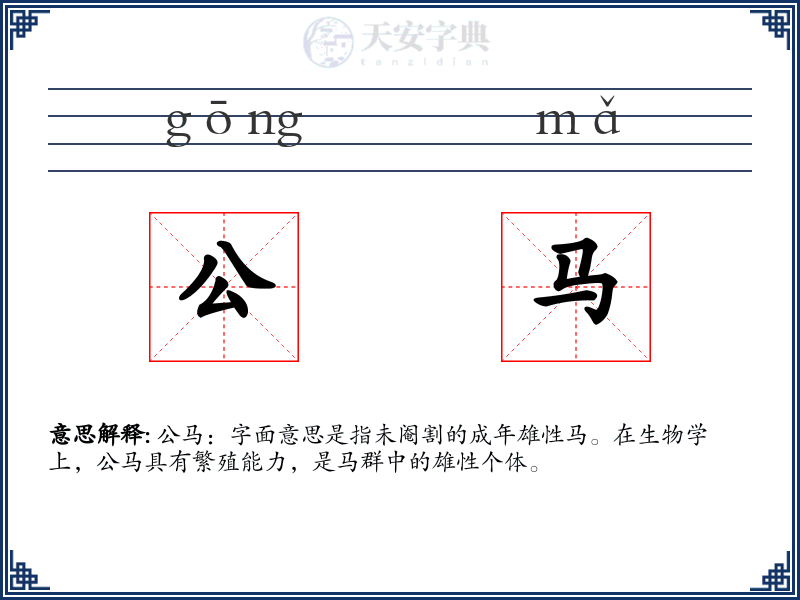 天安字典
tanzidian

gōng mǎ

公 马

意思解释: 公马：字面意思是指未阉割的成年雄性马。在生物学上，公马具有繁殖能力，是马群中的雄性个体。